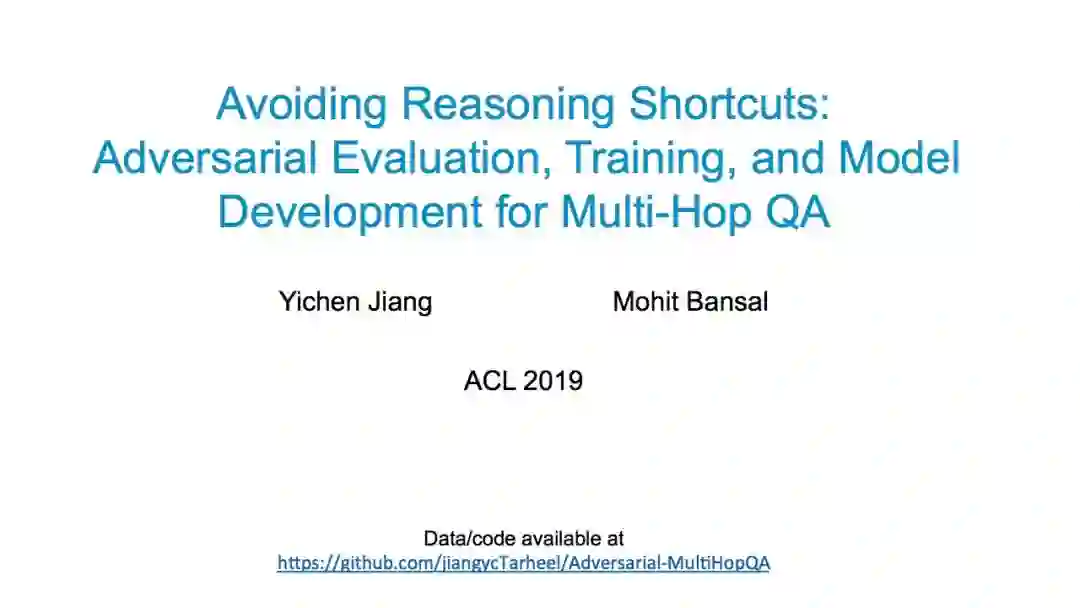 Avoiding Reasoning Shortcuts: Adversarial Evaluation, Training, and Model Development for Multi-Hop QA

Yichen Jiang Mohit Bansal

ACL 2019

Data/code available at
https://github.com/jiangycTarheel/Adversarial-MultiHopQA